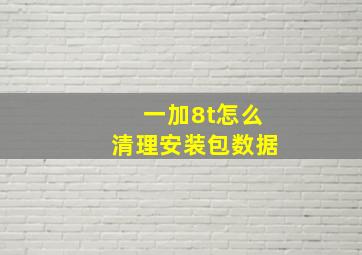 一加8t怎么
清理安装包数据